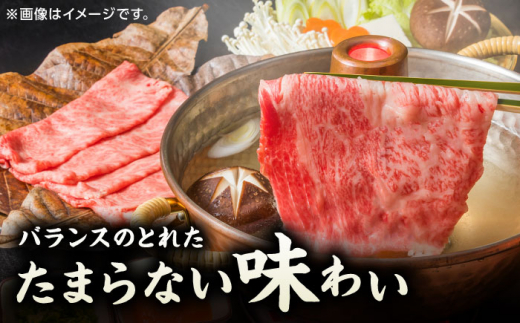 ※画像はイメージです。

バランスのとれた
たまらない味わい